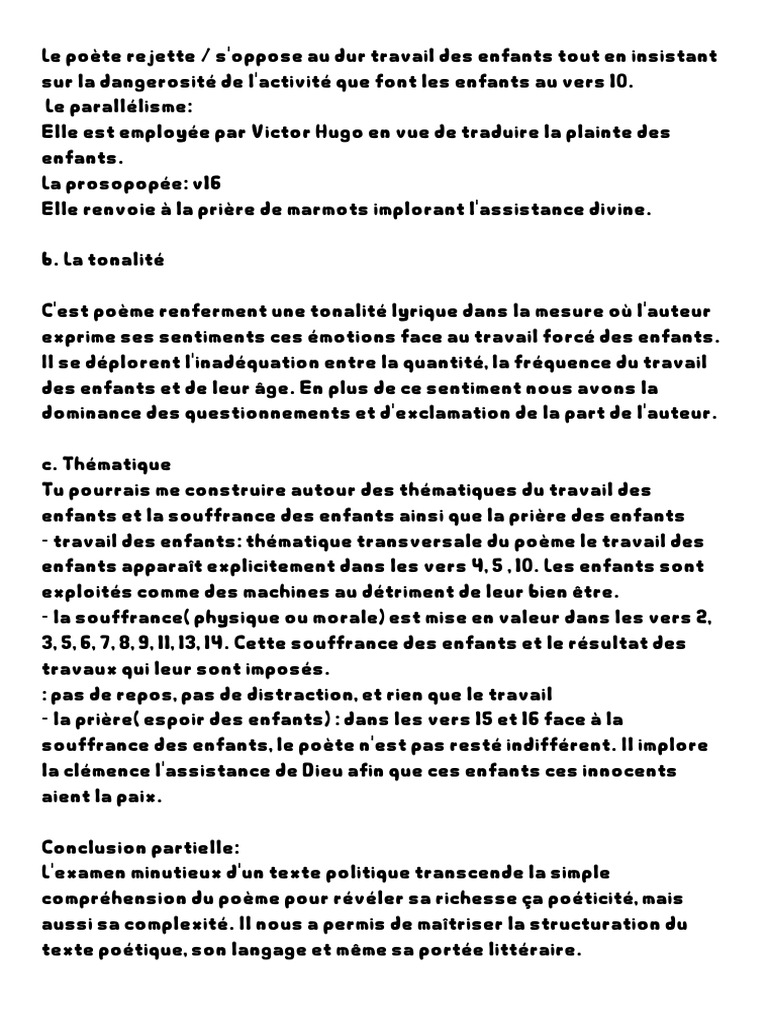 Le poète rejette / s'oppose au dur travail des enfants tout en insistant sur la dangerosité de l'activité que font les enfants au vers 10.
Le parallélisme:
Elle est employée par Victor Hugo en vue de traduire la plainte des enfants.
La prosopopée: v16
Elle renvoie à la prière de marmots implorant l'assistance divine.

b. La tonalité

C'est poème renferment une tonalité lyrique dans la mesure où l'auteur exprime ses sentiments ces émotions face au travail forcé des enfants. Il se déplorent l'inadéquation entre la quantité, la fréquence du travail des enfants et de leur âge. En plus de ce sentiment nous avons la dominance des questionnements et d'exclamation de la part de l'auteur.

c. Thématique
Tu pourrais me construire autour des thématiques du travail des enfants et la souffrance des enfants ainsi que la prière des enfants
- travail des enfants: thématique transversale du poème le travail des enfants apparaît explicitement dans les vers 4, 5 , 10. Les enfants sont exploités comme des machines au détriment de leur bien être.
- la souffrance( physique ou morale) est mise en valeur dans les vers 2, 3, 5, 6, 7, 8, 9, 11, 13, 14. Cette souffrance des enfants et le résultat des travaux qui leur sont imposés.
: pas de repos, pas de distraction, et rien que le travail
- la prière( espoir des enfants) : dans les vers 15 et 16 face à la souffrance des enfants, le poète n'est pas resté indifférent. Il implore la clémence l'assistance de Dieu afin que ces enfants ces innocents aient la paix.

Conclusion partielle:
L'examen minutieux d'un texte politique transcende la simple compréhension du poème pour révéler sa richesse ça poéticité, mais aussi sa complexité. Il nous a permis de maîtriser la structuration du texte poétique, son langage et même sa portée littéraire.